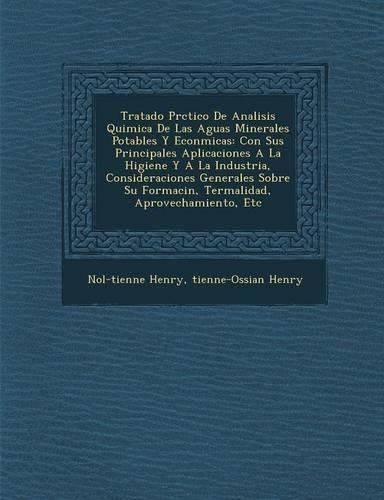 Tratado Prctico De Analisis Quimica De Las Aguas Minerales Potables Y Econmicas: Con Sus Principales Aplicaciones A La Higiene Y A La Industria, Consideraciones Generales Sobre Su Formacin, Termalidad, Aprovechamiento, Etc

Nol-tienne Henry, tienne-Ossian Henry